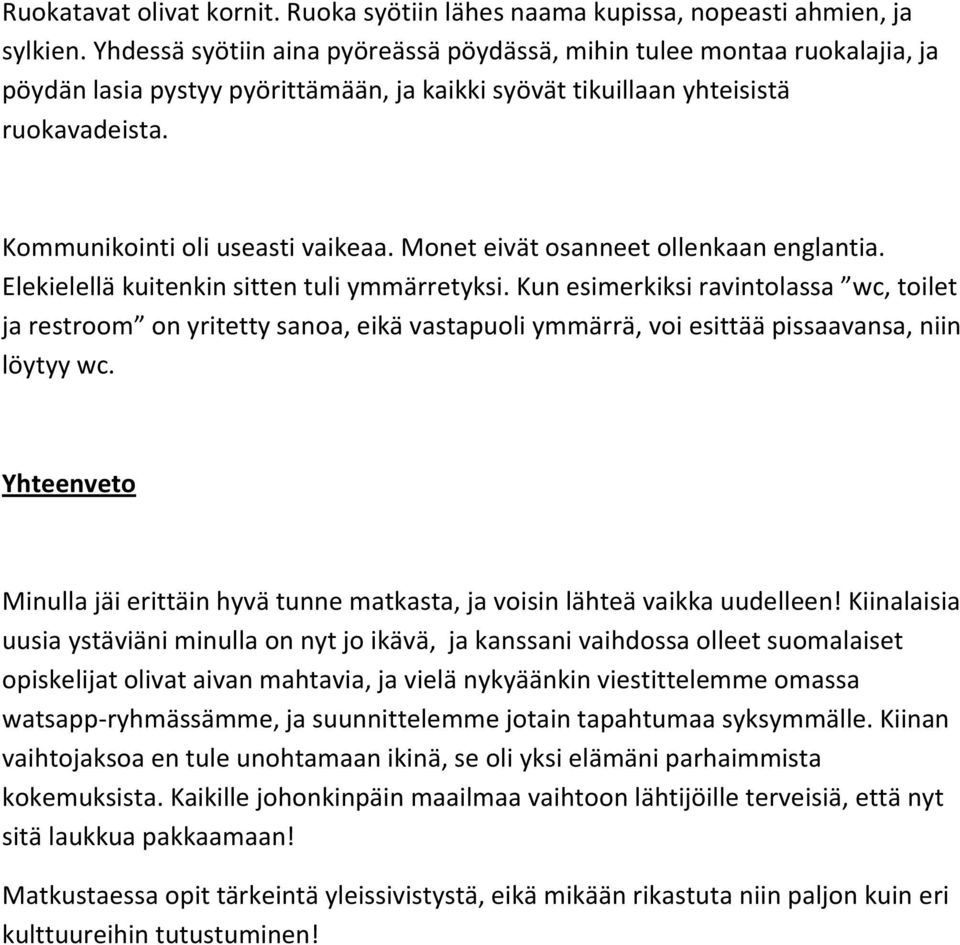 Ruokatavat olivat kornit. Ruoka syötiin lähes naama kupissa, nopeasti ahmien, ja sylkien. Yhdessä syötiin aina pyöreässä pöydässä, mihin tulee montaa ruokalajia, ja pöydän lasia pystyy pyörittämään, ja kaikki syövät tikuillaan yhteisistä ruokavadeista.

Kommunikointi oli useasti vaikeaa. Monet eivät osanneet ollenkaan englantia. Elekielellä kuitenkin sitten tuli ymmärretyksi. Kun esimerkiksi ravintolassa ”wc, toilet ja restroom” on yritetty sanoa, eikä vastapuoli ymmärrä, voi esittää pissaavansa, niin löytyy wc.

Yhteenveto

Minulla jäi erittäin hyvä tunne matkasta, ja voisin lähteä vaikka uudelleen! Kiinalaisia uusia ystäviäni minulla on nyt jo ikävä, ja kanssani vaihdossa olleet suomalaiset opiskelijat olivat aivan mahtavia, ja vielä nykyäänkin viestittelemme omassa watsapp-ryhmässämme, ja suunnittelemme jotain tapahtumaa syksymmälle. Kiinan vaihtojaksoa en tule unohtamaan ikinä, se oli yksi elämäni parhaimmista kokemuksista. Kaikille johonkinpäin maailmaa vaihtoon lähtijöille terveisiä, että nyt sitä laukkua pakkaamaan!

Matkustaessa opit tärkeintä yleissivistystä, eikä mikään rikastuta niin paljon kuin eri kulttuureihin tutustuminen!